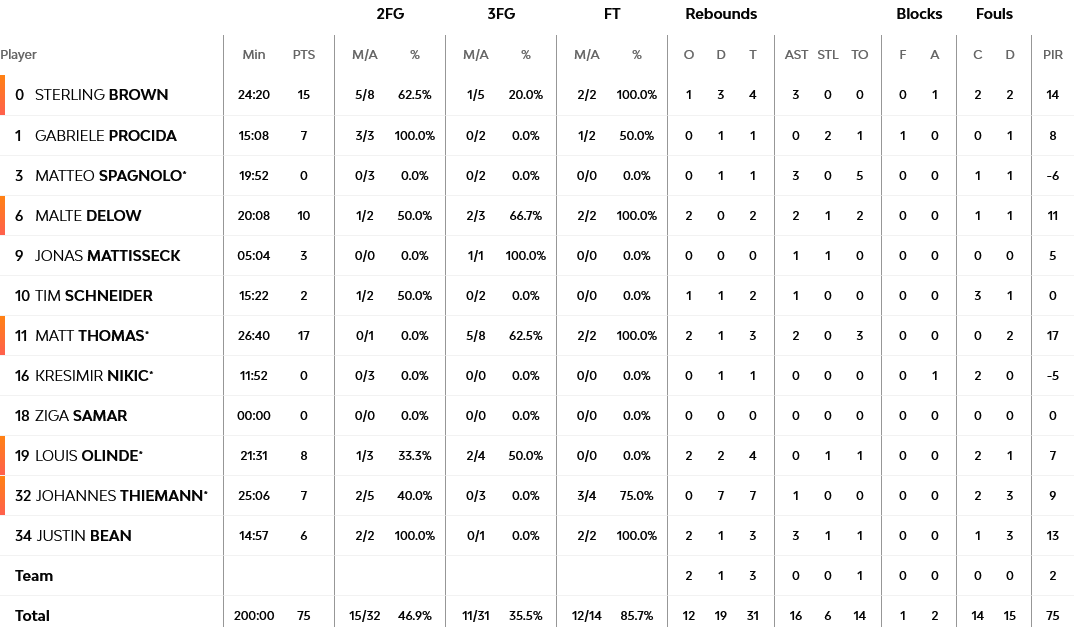 | Player | Min | PTS | 2FG M/A | 2FG % | 3FG M/A | 3FG % | FT M/A | FT % | Rebounds O | Rebounds D | Rebounds T | AST | STL | TO | Blocks F | Blocks A | Fouls C | Fouls D | PIR |
|---|---|---|---|---|---|---|---|---|---|---|---|---|---|---|---|---|---|---|---|
| 0 STERLING BROWN | 24:20 | 15 | 5/8 | 62.5% | 1/5 | 20.0% | 2/2 | 100.0% | 1 | 3 | 4 | 3 | 0 | 0 | 0 | 1 | 2 | 2 | 14 |
| 1 GABRIELE PROCIDA | 15:08 | 7 | 3/3 | 100.0% | 0/2 | 0.0% | 1/2 | 50.0% | 0 | 1 | 1 | 0 | 2 | 1 | 1 | 0 | 0 | 1 | 8 |
| 3 MATTEO SPAGNOLO* | 19:52 | 0 | 0/3 | 0.0% | 0/2 | 0.0% | 0/0 | 0.0% | 0 | 1 | 1 | 3 | 0 | 5 | 0 | 0 | 1 | 1 | -6 |
| 6 MALTE DELOW | 20:08 | 10 | 1/2 | 50.0% | 2/3 | 66.7% | 2/2 | 100.0% | 2 | 0 | 2 | 2 | 1 | 2 | 0 | 0 | 1 | 1 | 11 |
| 9 JONAS MATTISSECK | 05:04 | 3 | 0/0 | 0.0% | 1/1 | 100.0% | 0/0 | 0.0% | 0 | 0 | 0 | 1 | 1 | 0 | 0 | 0 | 0 | 0 | 5 |
| 10 TIM SCHNEIDER | 15:22 | 2 | 1/2 | 50.0% | 0/2 | 0.0% | 0/0 | 0.0% | 1 | 1 | 2 | 1 | 0 | 0 | 0 | 0 | 3 | 1 | 0 |
| 11 MATT THOMAS* | 26:40 | 17 | 0/1 | 0.0% | 5/8 | 62.5% | 2/2 | 100.0% | 2 | 1 | 3 | 2 | 0 | 3 | 0 | 0 | 0 | 2 | 17 |
| 16 KRESIMIR NIKIC* | 11:52 | 0 | 0/3 | 0.0% | 0/0 | 0.0% | 0/0 | 0.0% | 0 | 1 | 1 | 0 | 0 | 0 | 0 | 1 | 2 | 0 | -5 |
| 18 ZIGA SAMAR | 00:00 | 0 | 0/0 | 0.0% | 0/0 | 0.0% | 0/0 | 0.0% | 0 | 0 | 0 | 0 | 0 | 0 | 0 | 0 | 0 | 0 | 0 |
| 19 LOUIS OLINDE* | 21:31 | 8 | 1/3 | 33.3% | 2/4 | 50.0% | 0/0 | 0.0% | 2 | 2 | 4 | 0 | 1 | 1 | 0 | 0 | 2 | 1 | 7 |
| 32 JOHANNES THIEMANN* | 25:06 | 7 | 2/5 | 40.0% | 0/3 | 0.0% | 3/4 | 75.0% | 0 | 7 | 7 | 1 | 0 | 0 | 0 | 0 | 2 | 3 | 9 |
| 34 JUSTIN BEAN | 14:57 | 6 | 2/2 | 100.0% | 0/1 | 0.0% | 2/2 | 100.0% | 2 | 1 | 3 | 3 | 1 | 1 | 0 | 0 | 1 | 3 | 13 |
| Team | | | | | | | | | 2 | 1 | 3 | 0 | 0 | 1 | 0 | 0 | 0 | 0 | 2 |
| Total | 200:00 | 75 | 15/32 | 46.9% | 11/31 | 35.5% | 12/14 | 85.7% | 12 | 19 | 31 | 16 | 6 | 14 | 1 | 2 | 14 | 15 | 75 |